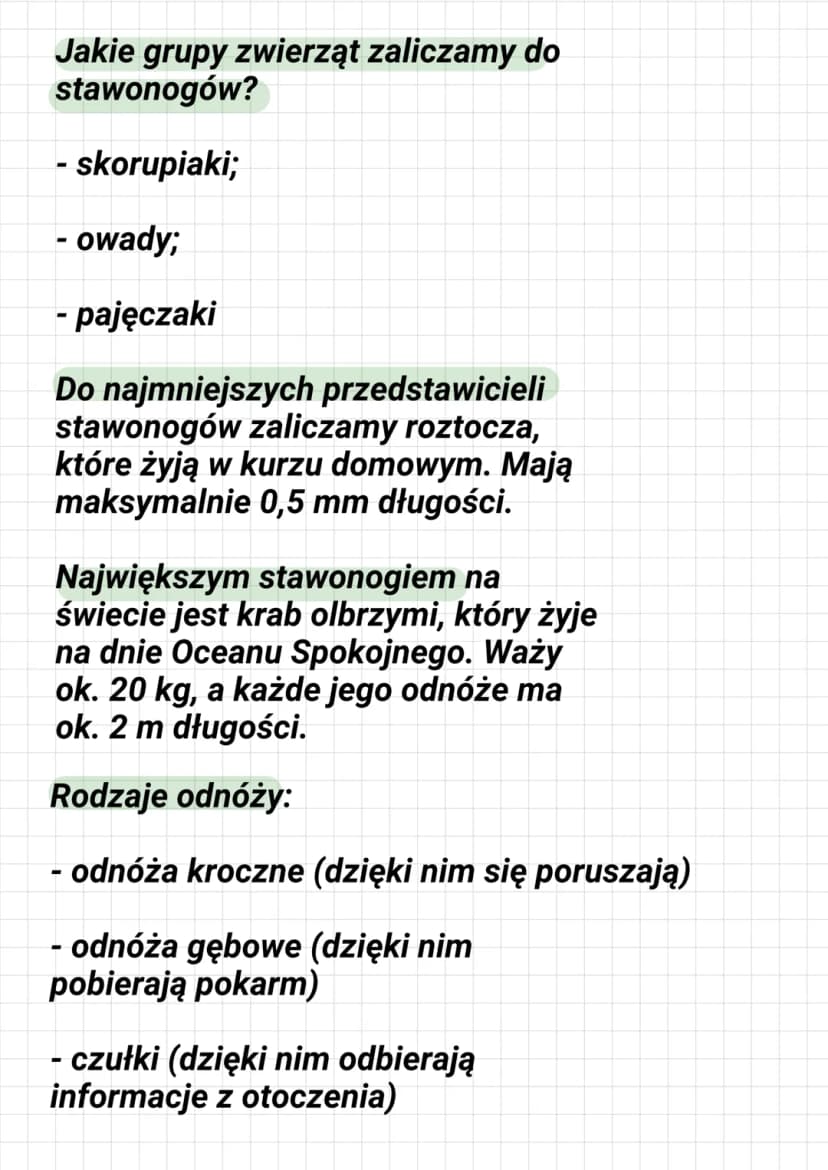 Jakie grupy zwierząt zaliczamy do stawonogów?

- skorupiaki;

- owady;

- pajęczaki

Do najmniejszych przedstawicieli stawonogów zaliczamy roztocza, które żyją w kurzu domowym. Mają maksymalnie 0,5 mm długości.

Największym stawonogiem na świecie jest krab olbrzymi, który żyje na dnie Oceanu Spokojnego. Waży ok. 20 kg, a każde jego odnóże ma ok. 2 m długości.

Rodzaje odnóży:

- odnóża kroczne (dzięki nim się poruszają)

- odnóża gębowe (dzięki nim pobierają pokarm)

- czułki (dzięki nim odbierają informacje z otoczenia)